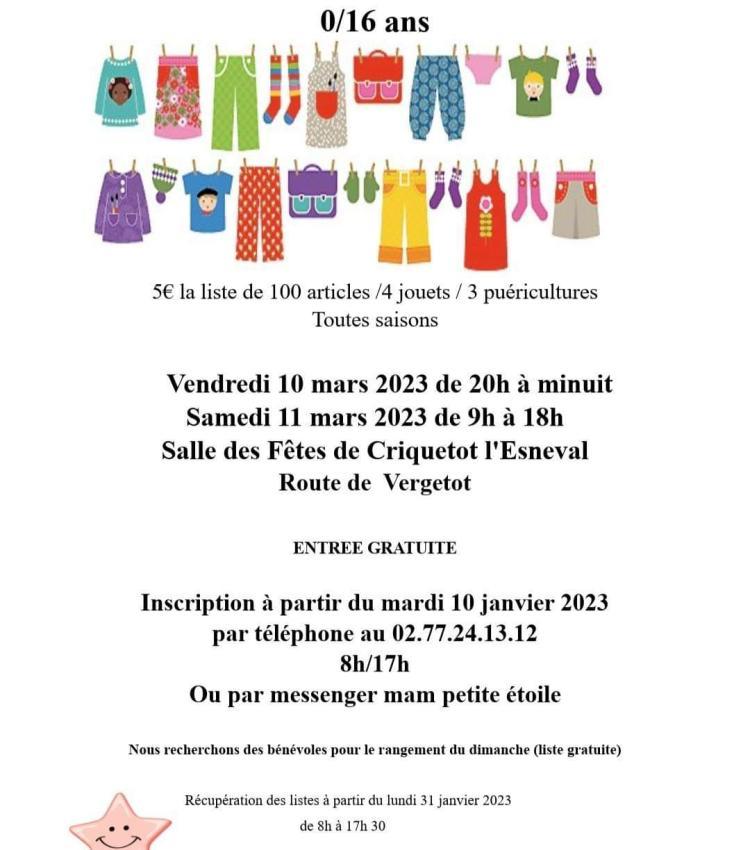 0/16 ans

5€ la liste de 100 articles /4 jouets / 3 puéricultures
Toutes saisons

Vendredi 10 mars 2023 de 20h à minuit
Samedi 11 mars 2023 de 9h à 18h
Salle des Fêtes de Criquetot l'Esneval
Route de Vergetot

ENTREE GRATUITE

Inscription à partir du mardi 10 janvier 2023
par téléphone au 02.77.24.13.12
8h/17h
Ou par messenger mam petite étoile

Nous recherchons des bénévoles pour le rangement du dimanche (liste gratuite)

Récupération des listes à partir du lundi 31 janvier 2023
de 8h à 17h 30